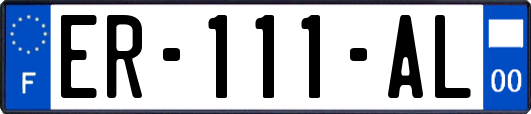 F
ER-111-AL
00